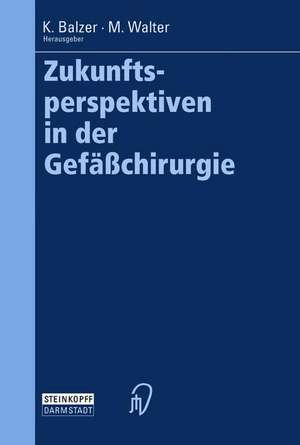 K. Balzer · M. Walter
Herausgeber

Zukunftsperspektiven in der Gefäßchirurgie

STEINKOPFF
DARMSTADT